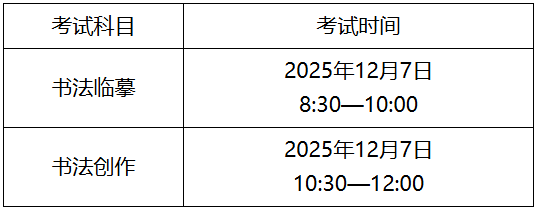 | 考试科目 | 考试时间 |
|---|---|
| 书法临摹 | 2025年12月7日 8:30—10:00 |
| 书法创作 | 2025年12月7日 10:30—12:00 |